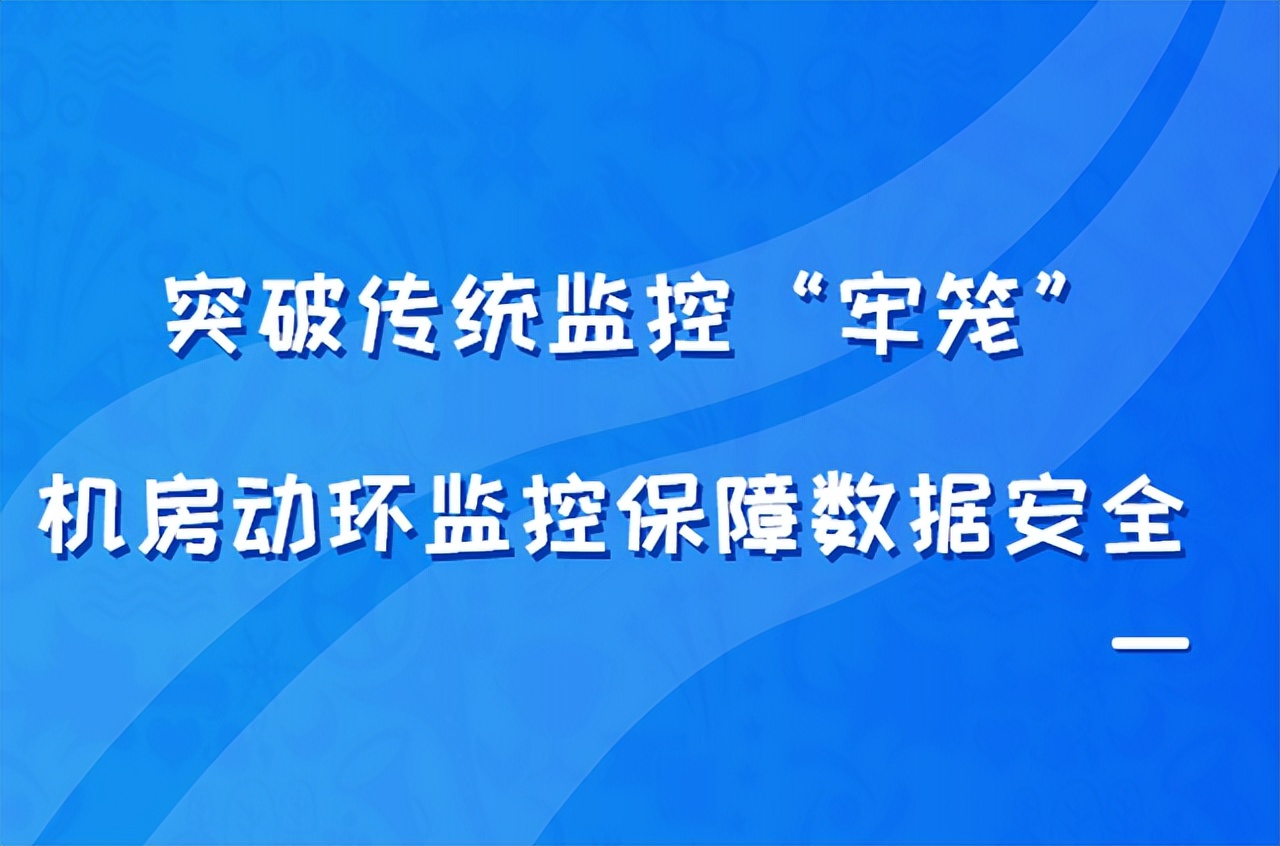 突破传统监控“牢笼”

机房动环监控保障数据安全